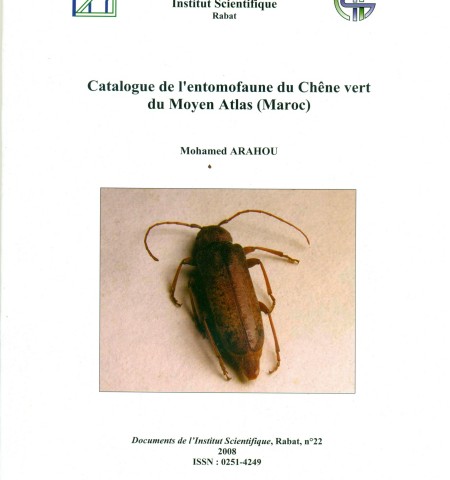 Institut Scientifique
Rabat

Catalogue de l'entomofaune du Chêne vert du Moyen Atlas (Maroc)

Mohamed ARAHOU

Documents de l'Institut Scientifique, Rabat, n°22
2008
ISSN : 0251-4249